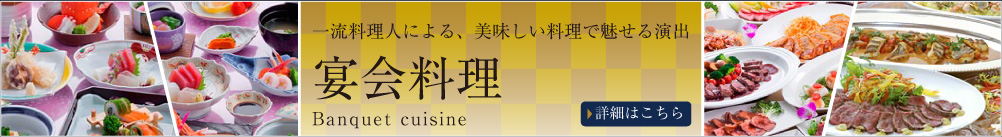 一流料理人による、美味しい料理で魅せる演出

宴会料理

Banquet cuisine

詳細はこちら